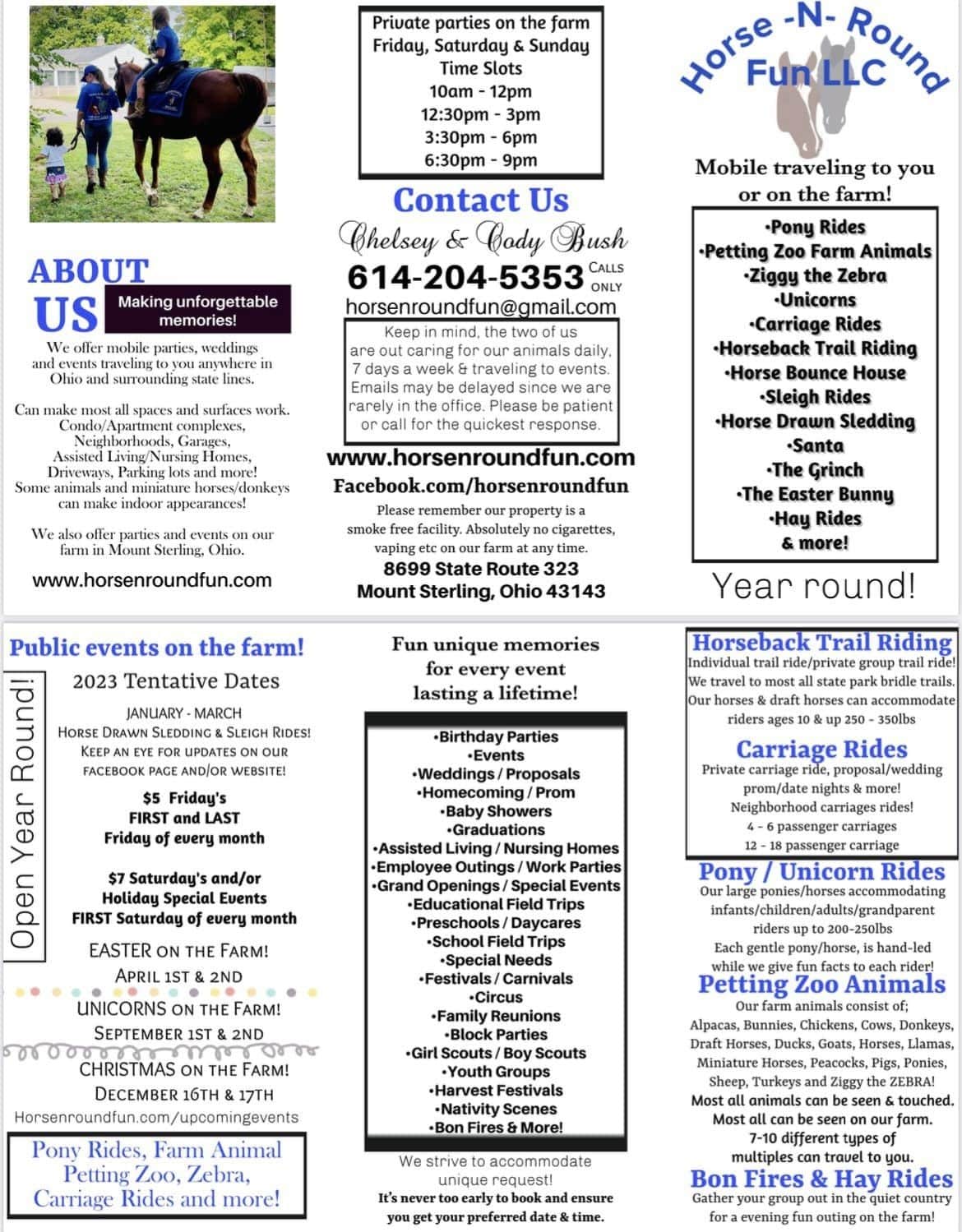 ABOUT US

Making unforgettable memories!

We offer mobile parties, weddings and events traveling to you anywhere in Ohio and surrounding state lines.

Can make most all spaces and surfaces work. Condo/Apartment complexes, Neighborhoods, Garages, Assisted Living/Nursing Homes, Driveways, Parking lots and more! Some animals and miniature horses/donkeys can make indoor appearances!

We also offer parties and events on our farm in Mount Sterling, Ohio.

www.horsenroundfun.com

Private parties on the farm
Friday, Saturday & Sunday
Time Slots
10am - 12pm
12:30pm - 3pm
3:30pm - 6pm
6:30pm - 9pm

Contact Us

Chelsey & Cody Bush

614-204-5353 CALLS ONLY

horsenroundfun@gmail.com

Keep in mind, the two of us are out caring for our animals daily, 7 days a week & traveling to events. Emails may be delayed since we are rarely in the office. Please be patient or call for the quickest response.

www.horsenroundfun.com

Facebook.com/horsenroundfun

Please remember our property is a smoke free facility. Absolutely no cigarettes, vaping etc on our farm at any time.

8699 State Route 323
Mount Sterling, Ohio 43143

Horse -N- Round Fun LLC

Mobile traveling to you or on the farm!

•Pony Rides
•Petting Zoo Farm Animals
•Ziggy the Zebra
•Unicorns
•Carriage Rides
•Horseback Trail Riding
•Horse Bounce House
•Sleigh Rides
•Horse Drawn Sledding
•Santa
•The Grinch
•The Easter Bunny
•Hay Rides
& more!

Year round!

Public events on the farm!

Open Year Round!

2023 Tentative Dates

JANUARY - MARCH
HORSE DRAWN SLEDDING & SLEIGH RIDES!
KEEP AN EYE FOR UPDATES ON OUR FACEBOOK PAGE AND/OR WEBSITE!

$5 Friday's
FIRST and LAST
Friday of every month

$7 Saturday's and/or
Holiday Special Events
FIRST Saturday of every month

EASTER ON THE FARM!
APRIL 1ST & 2ND

UNICORNS ON THE FARM!
SEPTEMBER 1ST & 2ND

CHRISTMAS ON THE FARM!
DECEMBER 16TH & 17TH

Horsenroundfun.com/upcomingevents

Pony Rides, Farm Animal Petting Zoo, Zebra, Carriage Rides and more!

Fun unique memories for every event lasting a lifetime!

•Birthday Parties
•Events
•Weddings / Proposals
•Homecoming / Prom
•Baby Showers
•Graduations
•Assisted Living / Nursing Homes
•Employee Outings / Work Parties
•Grand Openings / Special Events
•Educational Field Trips
•Preschools / Daycares
•School Field Trips
•Special Needs
•Festivals / Carnivals
•Circus
•Family Reunions
•Block Parties
•Girl Scouts / Boy Scouts
•Youth Groups
•Harvest Festivals
•Nativity Scenes
•Bon Fires & More!

We strive to accommodate unique request!
It's never too early to book and ensure you get your preferred date & time.

Horseback Trail Riding
Individual trail ride/private group trail ride! We travel to most all state park bridle trails. Our horses & draft horses can accommodate riders ages 10 & up 250 - 350lbs

Carriage Rides
Private carriage ride, proposal/wedding prom/date nights & more!
Neighborhood carriages rides!
4 - 6 passenger carriages
12 - 18 passenger carriage

Pony / Unicorn Rides
Our large ponies/horses accommodating infants/children/adults/grandparent riders up to 200-250lbs
Each gentle pony/horse, is hand-led while we give fun facts to each rider!

Petting Zoo Animals
Our farm animals consist of;
Alpacas, Bunnies, Chickens, Cows, Donkeys, Draft Horses, Ducks, Goats, Horses, Llamas, Miniature Horses, Peacocks, Pigs, Ponies, Sheep, Turkeys and Ziggy the ZEBRA!
Most all animals can be seen & touched.
Most all can be seen on our farm.
7-10 different types of multiples can travel to you.

Bon Fires & Hay Rides
Gather your group out in the quiet country for a evening fun outing on the farm!